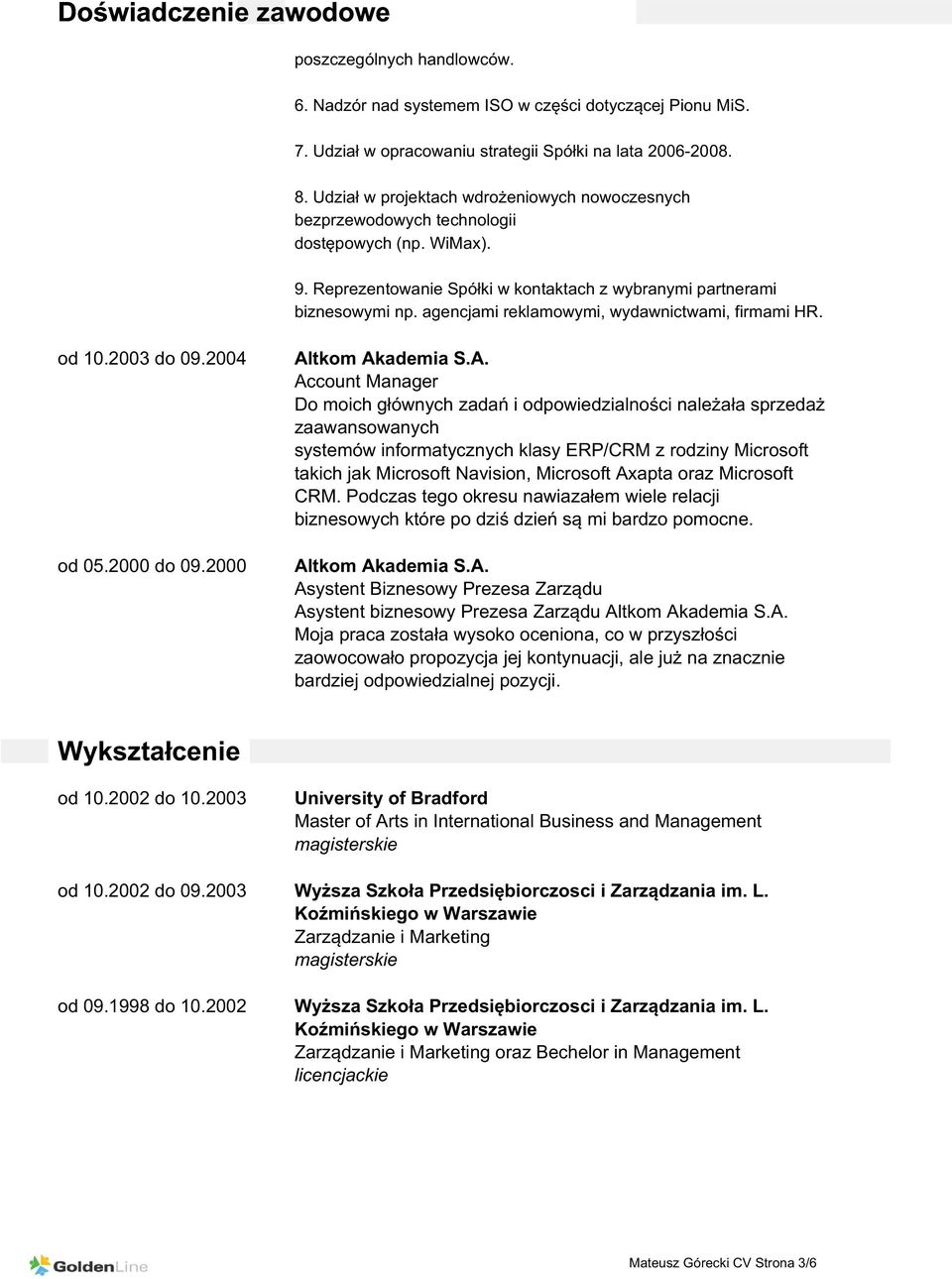 Doświadczenie zawodowe

poszczególnych handlowców.

6. Nadzór nad systemem ISO w części dotyczącej Pionu MiS.

7. Udział w opracowaniu strategii Spółki na lata 2006-2008.

8. Udział w projektach wdrożeniowych nowoczesnych bezprzewodowych technologii dostępowych (np. WiMax).

9. Reprezentowanie Spółki w kontaktach z wybranymi partnerami biznesowymi np. agencjami reklamowymi, wydawnictwami, firmami HR.

od 10.2003 do 09.2004

Altkom Akademia S.A.
Account Manager
Do moich głównych zadań i odpowiedzialności należała sprzedaż zaawansowanych systemów informatycznych klasy ERP/CRM z rodziny Microsoft takich jak Microsoft Navision, Microsoft Axapta oraz Microsoft CRM. Podczas tego okresu nawiazałem wiele relacji biznesowych które po dziś dzień są mi bardzo pomocne.

od 05.2000 do 09.2000

Altkom Akademia S.A.
Asystent Biznesowy Prezesa Zarządu
Asystent biznesowy Prezesa Zarządu Altkom Akademia S.A. Moja praca została wysoko oceniona, co w przyszłości zaowocowało propozycja jej kontynuacji, ale już na znacznie bardziej odpowiedzialnej pozycji.

Wykształcenie

od 10.2002 do 10.2003

University of Bradford
Master of Arts in International Business and Management
magisterskie

od 10.2002 do 09.2003

Wyższa Szkoła Przedsiębiorczosci i Zarządzania im. L. Koźmińskiego w Warszawie
Zarządzanie i Marketing
magisterskie

od 09.1998 do 10.2002

Wyższa Szkoła Przedsiębiorczosci i Zarządzania im. L. Koźmińskiego w Warszawie
Zarządzanie i Marketing oraz Bechelor in Management
licencjackie

GoldenLine

Mateusz Górecki CV Strona 3/6